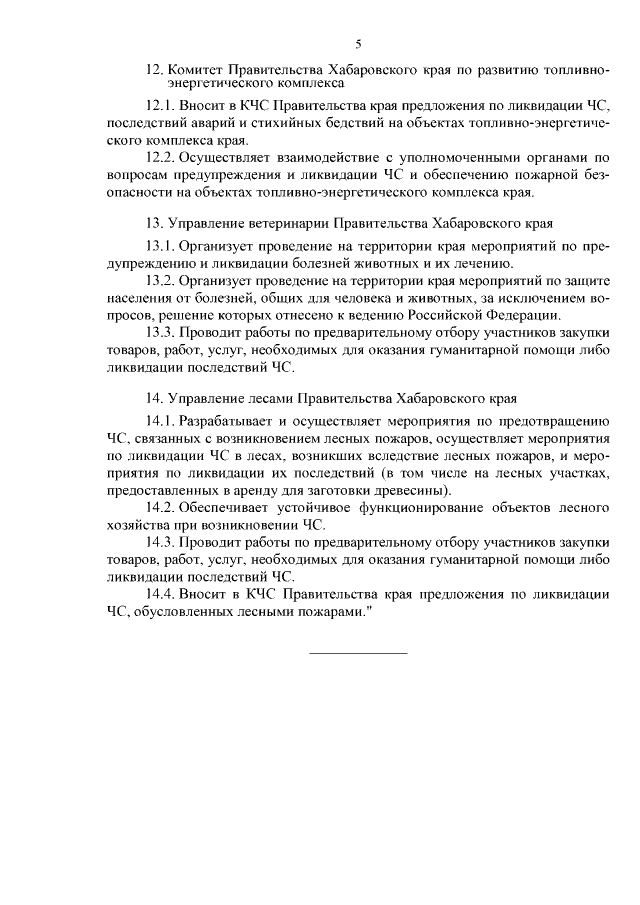 5

12. Комитет Правительства Хабаровского края по развитию топливно-энергетического комплекса

12.1. Вносит в КЧС Правительства края предложения по ликвидации ЧС, последствий аварий и стихийных бедствий на объектах топливно-энергетического комплекса края.

12.2. Осуществляет взаимодействие с уполномоченными органами по вопросам предупреждения и ликвидации ЧС и обеспечению пожарной безопасности на объектах топливно-энергетического комплекса края.

13. Управление ветеринарии Правительства Хабаровского края

13.1. Организует проведение на территории края мероприятий по предупреждению и ликвидации болезней животных и их лечению.

13.2. Организует проведение на территории края мероприятий по защите населения от болезней, общих для человека и животных, за исключением вопросов, решение которых отнесено к ведению Российской Федерации.

13.3. Проводит работы по предварительному отбору участников закупки товаров, работ, услуг, необходимых для оказания гуманитарной помощи либо ликвидации последствий ЧС.

14. Управление лесами Правительства Хабаровского края

14.1. Разрабатывает и осуществляет мероприятия по предотвращению ЧС, связанных с возникновением лесных пожаров, осуществляет мероприятия по ликвидации ЧС в лесах, возникших вследствие лесных пожаров, и мероприятия по ликвидации их последствий (в том числе на лесных участках, предоставленных в аренду для заготовки древесины).

14.2. Обеспечивает устойчивое функционирование объектов лесного хозяйства при возникновении ЧС.

14.3. Проводит работы по предварительному отбору участников закупки товаров, работ, услуг, необходимых для оказания гуманитарной помощи либо ликвидации последствий ЧС.

14.4. Вносит в КЧС Правительства края предложения по ликвидации ЧС, обусловленных лесными пожарами."